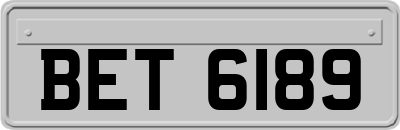 BET 6189